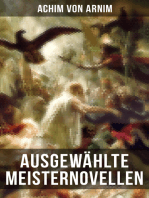 ACHIM VON ARNIM

AUSGEWÄHLTE MEISTERNOVELLEN